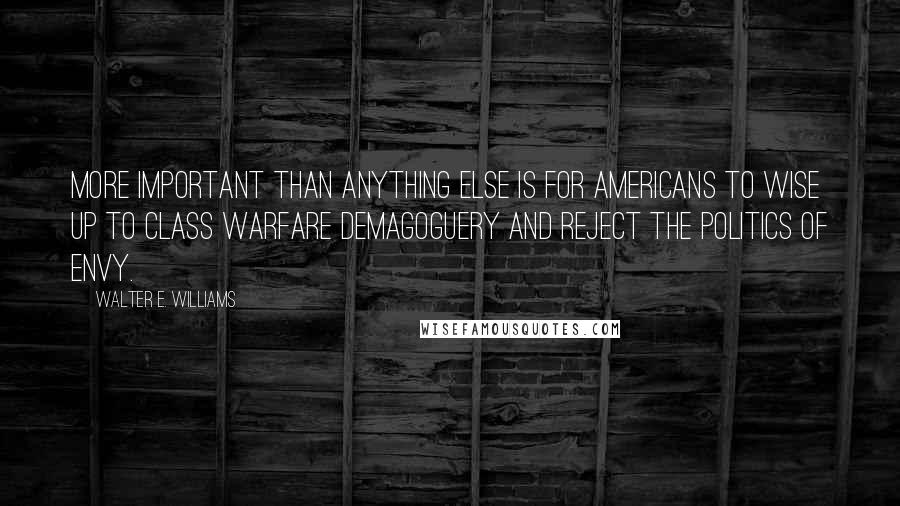 MORE IMPORTANT THAN ANYTHING ELSE IS FOR AMERICANS TO WISE UP TO CLASS WARFARE DEMAGOGUERY AND REJECT THE POLITICS OF ENVY.

WALTER E. WILLIAMS

WISEFAMOUSQUOTES.COM